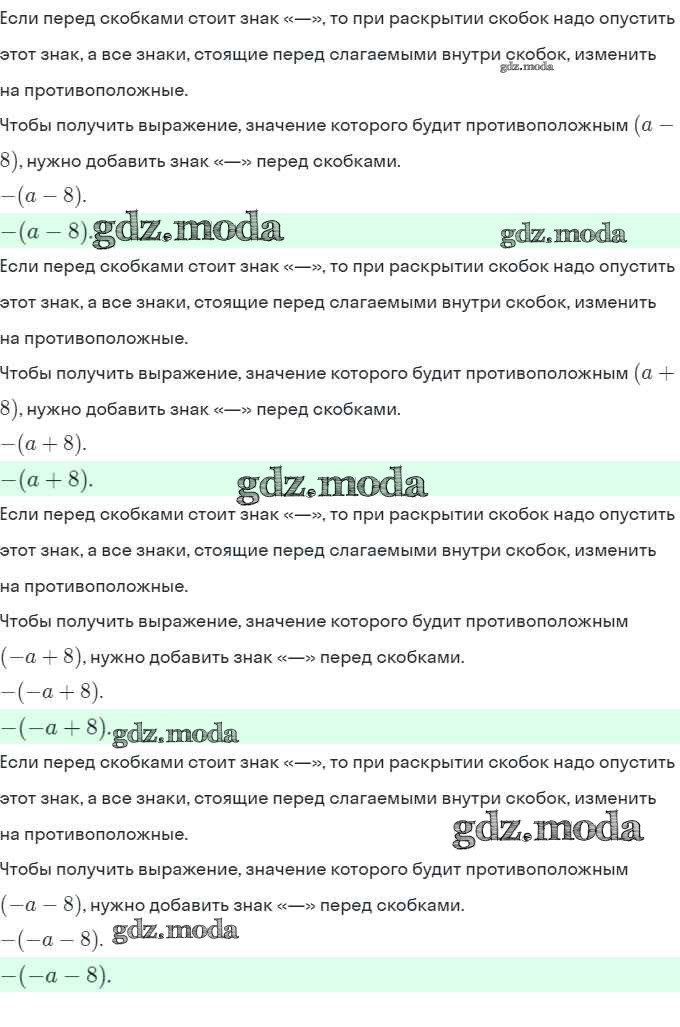 Если перед скобками стоит знак «—», то при раскрытии скобок надо опустить этот знак, а все знаки, стоящие перед слагаемыми внутри скобок, изменить на противоположные.
gdz.moda

Чтобы получить выражение, значение которого будит противоположным $(a - 8)$, нужно добавить знак «—» перед скобками.

$-(a - 8)$.

$-(a - 8)$. gdz.moda gdz.moda

Если перед скобками стоит знак «—», то при раскрытии скобок надо опустить этот знак, а все знаки, стоящие перед слагаемыми внутри скобок, изменить на противоположные.

Чтобы получить выражение, значение которого будит противоположным $(a + 8)$, нужно добавить знак «—» перед скобками.

$-(a + 8)$.

$-(a + 8)$. gdz.moda

Если перед скобками стоит знак «—», то при раскрытии скобок надо опустить этот знак, а все знаки, стоящие перед слагаемыми внутри скобок, изменить на противоположные.

Чтобы получить выражение, значение которого будит противоположным $(-a + 8)$, нужно добавить знак «—» перед скобками.

$-(-a + 8)$.

$-(-a + 8)$. gdz.moda

Если перед скобками стоит знак «—», то при раскрытии скобок надо опустить этот знак, а все знаки, стоящие перед слагаемыми внутри скобок, изменить на противоположные. gdz.moda

Чтобы получить выражение, значение которого будит противоположным $(-a - 8)$, нужно добавить знак «—» перед скобками.

$-(-a - 8)$. gdz.moda

$-(-a - 8)$.